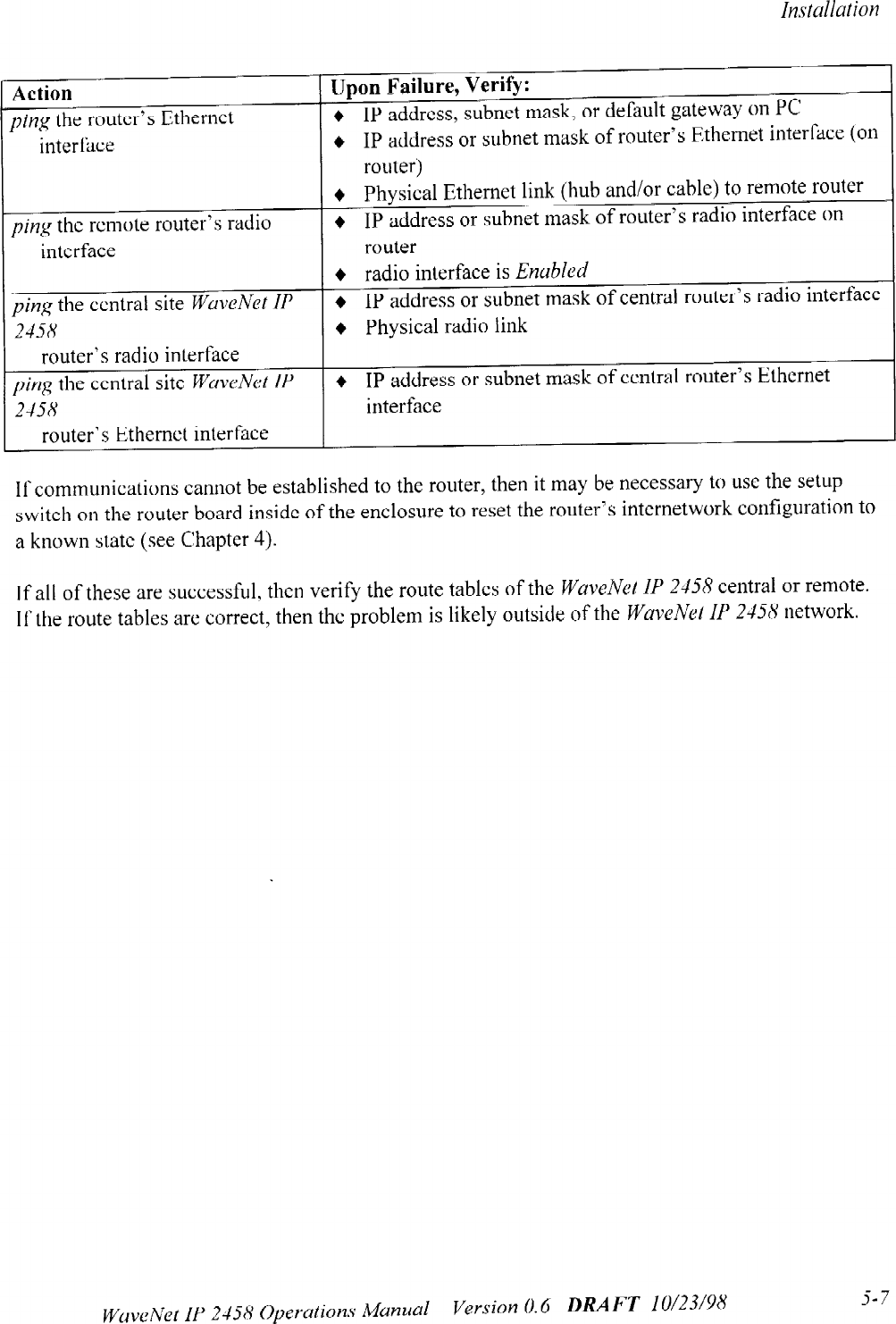 Installation

| Action | Upon Failure, Verify: |
|---|---|
| ping the router's Ethernet interface | ♦ IP address, subnet mask, or default gateway on PC ♦ IP address or subnet mask of router's Ethernet interface (on router) ♦ Physical Ethernet link (hub and/or cable) to remote router |
| ping the remote router's radio interface | ♦ IP address or subnet mask of router's radio interface on router ♦ radio interface is Enabled |
| ping the central site WaveNet IP 2458 router's radio interface | ♦ IP address or subnet mask of central router's radio interface ♦ Physical radio link |
| ping the central site WaveNet IP 2458 router's Ethernet interface | ♦ IP address or subnet mask of central router's Ethernet interface |

If communications cannot be established to the router, then it may be necessary to use the setup switch on the router board inside of the enclosure to reset the router's internetwork configuration to a known state (see Chapter 4).

If all of these are successful, then verify the route tables of the WaveNet IP 2458 central or remote. If the route tables are correct, then the problem is likely outside of the WaveNet IP 2458 network.

WaveNet IP 2458 Operations Manual Version 0.6 DRAFT 10/23/98 5-7